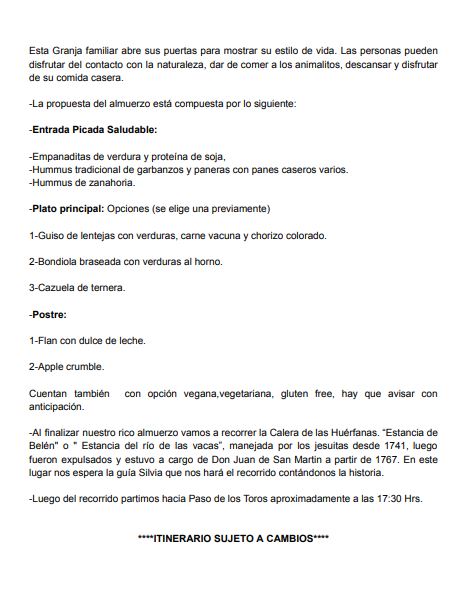 Esta Granja familiar abre sus puertas para mostrar su estilo de vida. Las personas pueden disfrutar del contacto con la naturaleza, dar de comer a los animalitos, descansar y disfrutar de su comida casera.

-La propuesta del almuerzo está compuesta por lo siguiente:

-Entrada Picada Saludable:

-Empanaditas de verdura y proteína de soja,
-Hummus tradicional de garbanzos y paneras con panes caseros varios.
-Hummus de zanahoria.

-Plato principal: Opciones (se elige una previamente)

1-Guiso de lentejas con verduras, carne vacuna y chorizo colorado.

2-Bondiola braseada con verduras al horno.

3-Cazuela de ternera.

-Postre:

1-Flan con dulce de leche.

2-Apple crumble.

Cuentan también con opción vegana,vegetariana, gluten free, hay que avisar con anticipación.

-Al finalizar nuestro rico almuerzo vamos a recorrer la Calera de las Huérfanas. "Estancia de Belén" o " Estancia del río de las vacas", manejada por los jesuitas desde 1741, luego fueron expulsados y estuvo a cargo de Don Juan de San Martin a partir de 1767. En este lugar nos espera la guía Silvia que nos hará el recorrido contándonos la historia.

-Luego del recorrido partimos hacia Paso de los Toros aproximadamente a las 17:30 Hrs.

****ITINERARIO SUJETO A CAMBIOS****